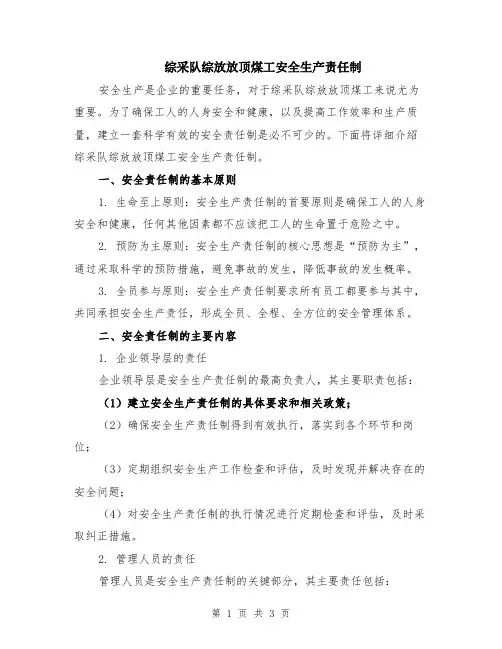 综采队综放放顶煤工安全生产责任制

安全生产是企业的重要任务，对于综采队综放放顶煤工来说尤为重要。为了确保工人的人身安全和健康，以及提高工作效率和生产质量，建立一套科学有效的安全责任制是必不可少的。下面将详细介绍综采队综放放顶煤工安全生产责任制。

一、安全责任制的基本原则

1. 生命至上原则：安全生产责任制的首要原则是确保工人的人身安全和健康，任何其他因素都不应该把工人的生命置于危险之中。

2. 预防为主原则：安全生产责任制的核心思想是“预防为主”，通过采取科学的预防措施，避免事故的发生，降低事故的发生概率。

3. 全员参与原则：安全生产责任制要求所有员工都要参与其中，共同承担安全生产责任，形成全员、全程、全方位的安全管理体系。

二、安全责任制的主要内容

1. 企业领导层的责任

企业领导层是安全生产责任制的最高负责人，其主要职责包括：

（1）建立安全生产责任制的具体要求和相关政策；

（2）确保安全生产责任制得到有效执行，落实到各个环节和岗位；

（3）定期组织安全生产工作检查和评估，及时发现并解决存在的安全问题；

（4）对安全生产责任制的执行情况进行定期检查和评估，及时采取纠正措施。

2. 管理人员的责任

管理人员是安全生产责任制的关键部分，其主要责任包括：

第 1 页 共 3 页